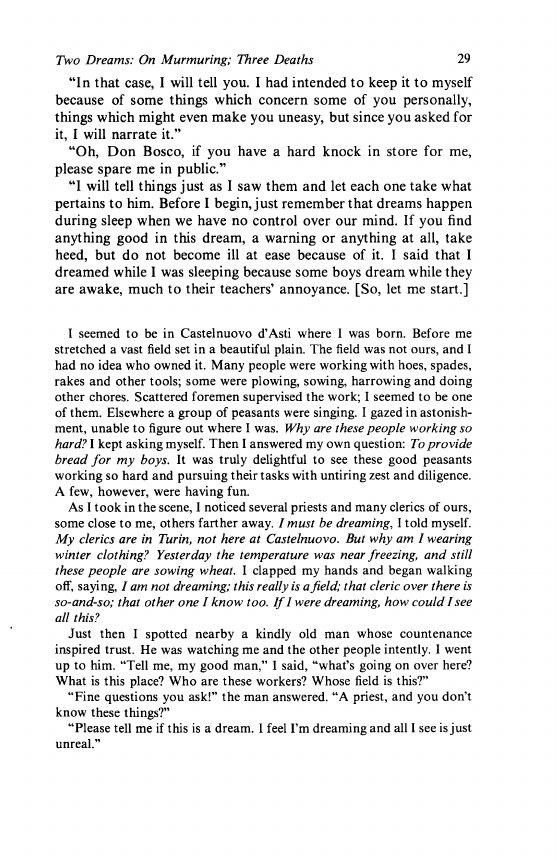 Two Dreams: On Murmuring; Three Deaths 29

"In that case, I will tell you. I had intended to keep it to myself because of some things which concern some of you personally, things which might even make you uneasy, but since you asked for it, I will narrate it."

"Oh, Don Bosco, if you have a hard knock in store for me, please spare me in public."

"I will tell things just as I saw them and let each one take what pertains to him. Before I begin, just remember that dreams happen during sleep when we have no control over our mind. If you find anything good in this dream, a warning or anything at all, take heed, but do not become ill at ease because of it. I said that I dreamed while I was sleeping because some boys dream while they are awake, much to their teachers' annoyance. [So, let me start.]

I seemed to be in Castelnuovo d'Asti where I was born. Before me stretched a vast field set in a beautiful plain. The field was not ours, and I had no idea who owned it. Many people were working with hoes, spades, rakes and other tools; some were plowing, sowing, harrowing and doing other chores. Scattered foremen supervised the work; I seemed to be one of them. Elsewhere a group of peasants were singing. I gazed in astonishment, unable to figure out where I was. Why are these people working so hard? I kept asking myself. Then I answered my own question: To provide bread for my boys. It was truly delightful to see these good peasants working so hard and pursuing their tasks with untiring zest and diligence. A few, however, were having fun.

As I took in the scene, I noticed several priests and many clerics of ours, some close to me, others farther away. I must be dreaming, I told myself. My clerics are in Turin, not here at Castelnuovo. But why am I wearing winter clothing? Yesterday the temperature was near freezing, and still these people are sowing wheat. I clapped my hands and began walking off, saying, I am not dreaming; this really is a field; that cleric over there is so-and-so; that other one I know too. If I were dreaming, how could I see all this?

Just then I spotted nearby a kindly old man whose countenance inspired trust. He was watching me and the other people intently. I went up to him. "Tell me, my good man," I said, "what's going on over here? What is this place? Who are these workers? Whose field is this?"

"Fine questions you ask!" the man answered. "A priest, and you don't know these things?"

"Please tell me if this is a dream. I feel I'm dreaming and all I see is just unreal."